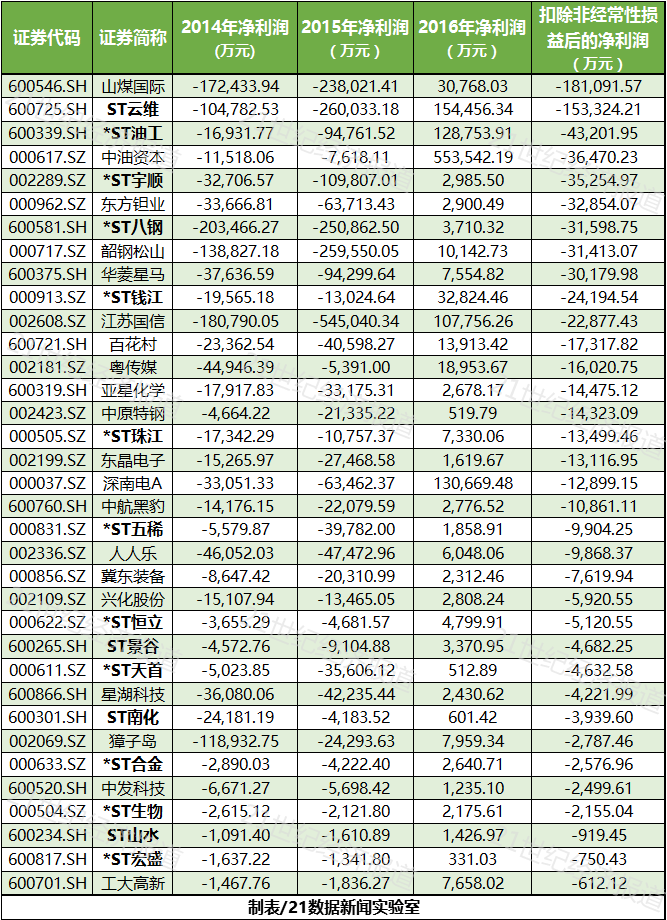 | 证券代码 | 证券简称 | 2014年净利润（万元） | 2015年净利润（万元） | 2016年净利润（万元） | 扣除非经常性损益后的净利润（万元） |
|---|---|---|---|---|---|
| 600546.SH | 山煤国际 | -172,433.94 | -238,021.41 | 30,768.03 | -181,091.57 |
| 600725.SH | ST云维 | -104,782.53 | -260,033.18 | 154,456.34 | -153,324.21 |
| 600339.SH | *ST油工 | -16,931.77 | -94,761.52 | 128,753.91 | -43,201.95 |
| 000617.SZ | 中油资本 | -11,518.06 | -7,618.11 | 553,542.19 | -36,470.23 |
| 002289.SZ | *ST宇顺 | -32,706.57 | -109,807.01 | 2,985.50 | -35,254.97 |
| 000962.SZ | 东方钽业 | -33,666.81 | -63,713.43 | 2,900.49 | -32,854.07 |
| 600581.SH | *ST八钢 | -203,466.27 | -250,862.50 | 3,710.32 | -31,598.75 |
| 000717.SZ | 韶钢松山 | -138,827.18 | -259,550.05 | 10,142.73 | -31,413.07 |
| 600375.SH | 华菱星马 | -37,636.59 | -94,299.64 | 7,554.82 | -30,179.98 |
| 000913.SZ | *ST钱江 | -19,565.18 | -13,024.64 | 32,824.46 | -24,194.54 |
| 002608.SZ | 江苏国信 | -180,790.05 | -545,040.34 | 107,756.26 | -22,877.43 |
| 600721.SH | 百花村 | -23,362.54 | -40,598.27 | 13,913.42 | -17,317.82 |
| 002181.SZ | 粤传媒 | -44,946.39 | -5,391.00 | 18,953.67 | -16,020.75 |
| 600319.SH | 亚星化学 | -17,917.83 | -33,175.31 | 2,678.17 | -14,475.12 |
| 002423.SZ | 中原特钢 | -4,664.22 | -21,335.22 | 519.79 | -14,323.09 |
| 000505.SZ | *ST珠江 | -17,342.29 | -10,757.37 | 7,330.06 | -13,499.46 |
| 002199.SZ | 东晶电子 | -15,265.97 | -27,468.58 | 1,619.67 | -13,116.95 |
| 000037.SZ | 深南电A | -33,051.33 | -63,462.37 | 130,669.48 | -12,899.15 |
| 600760.SH | 中航黑豹 | -14,176.15 | -22,079.59 | 2,776.52 | -10,861.11 |
| 000831.SZ | *ST五稀 | -5,579.87 | -39,782.00 | 1,858.91 | -9,904.25 |
| 002336.SZ | 人人乐 | -46,052.03 | -47,472.96 | 6,048.06 | -9,868.37 |
| 000856.SZ | 冀东装备 | -8,647.42 | -20,310.99 | 2,312.46 | -7,619.94 |
| 002109.SZ | 兴化股份 | -15,107.94 | -13,465.05 | 2,808.24 | -5,920.55 |
| 000622.SZ | *ST恒立 | -3,655.29 | -4,681.57 | 4,799.91 | -5,120.55 |
| 600265.SH | ST景谷 | -4,572.76 | -9,104.88 | 3,370.95 | -4,682.25 |
| 000611.SZ | *ST天首 | -5,023.85 | -35,606.12 | 512.89 | -4,632.58 |
| 600866.SH | 星湖科技 | -36,080.06 | -42,235.44 | 2,430.62 | -4,221.99 |
| 600301.SH | ST南化 | -24,181.19 | -4,183.52 | 601.42 | -3,939.60 |
| 002069.SZ | 獐子岛 | -118,932.75 | -24,293.63 | 7,959.34 | -2,787.46 |
| 000633.SZ | *ST合金 | -2,890.03 | -4,222.40 | 2,640.71 | -2,576.96 |
| 600520.SH | 中发科技 | -6,671.27 | -5,698.42 | 1,235.10 | -2,499.61 |
| 000504.SZ | *ST生物 | -2,615.12 | -2,121.80 | 2,175.61 | -2,155.04 |
| 600234.SH | ST山水 | -1,091.40 | -1,610.89 | 1,426.97 | -919.45 |
| 600817.SH | *ST宏盛 | -1,637.22 | -1,341.80 | 331.03 | -750.43 |
| 600701.SH | 工大高新 | -1,467.76 | -1,836.27 | 7,658.02 | -612.12 |

制表/21数据新闻实验室